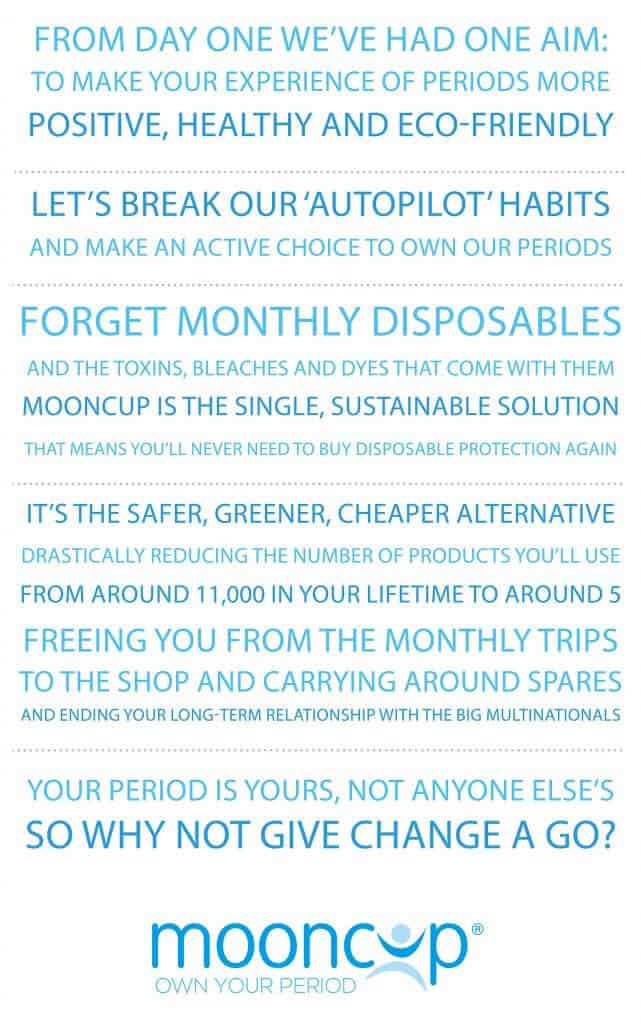 FROM DAY ONE WE'VE HAD ONE AIM:
TO MAKE YOUR EXPERIENCE OF PERIODS MORE
POSITIVE, HEALTHY AND ECO-FRIENDLY

LET'S BREAK OUR 'AUTOPILOT' HABITS
AND MAKE AN ACTIVE CHOICE TO OWN OUR PERIODS

FORGET MONTHLY DISPOSABLES
AND THE TOXINS, BLEACHES AND DYES THAT COME WITH THEM
MOONCUP IS THE SINGLE, SUSTAINABLE SOLUTION
THAT MEANS YOU'LL NEVER NEED TO BUY DISPOSABLE PROTECTION AGAIN

IT'S THE SAFER, GREENER, CHEAPER ALTERNATIVE
DRASTICALLY REDUCING THE NUMBER OF PRODUCTS YOU'LL USE
FROM AROUND 11,000 IN YOUR LIFETIME TO AROUND 5
FREEING YOU FROM THE MONTHLY TRIPS
TO THE SHOP AND CARRYING AROUND SPARES
AND ENDING YOUR LONG-TERM RELATIONSHIP WITH THE BIG MULTINATIONALS

YOUR PERIOD IS YOURS, NOT ANYONE ELSE'S
SO WHY NOT GIVE CHANGE A GO?

mooncup®
OWN YOUR PERIOD